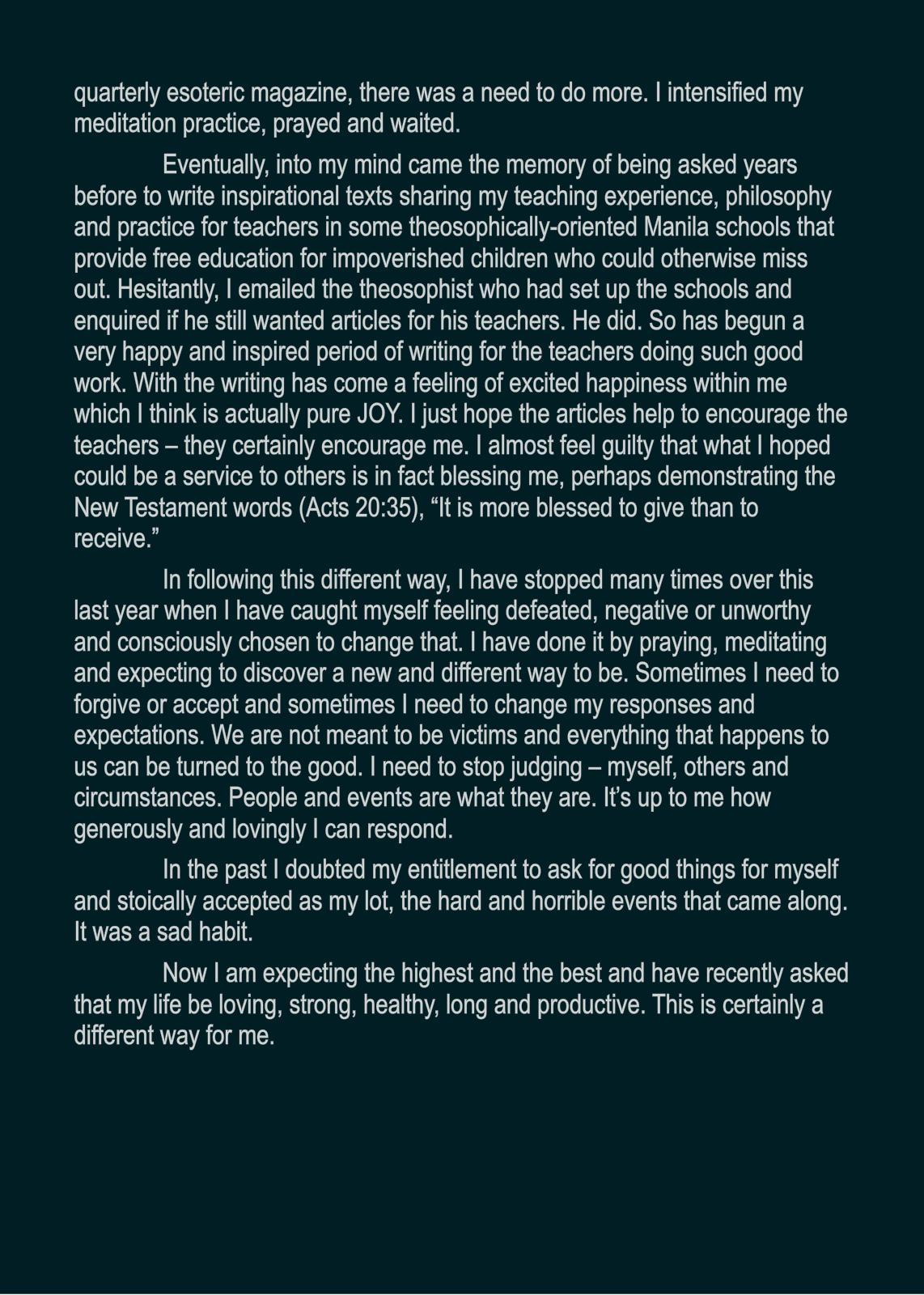 quarterly esoteric magazine, there was a need to do more. I intensified my meditation practice, prayed and waited.

Eventually, into my mind came the memory of being asked years before to write inspirational texts sharing my teaching experience, philosophy and practice for teachers in some theosophically-oriented Manila schools that provide free education for impoverished children who could otherwise miss out. Hesitantly, I emailed the theosophist who had set up the schools and enquired if he still wanted articles for his teachers. He did. So has begun a very happy and inspired period of writing for the teachers doing such good work. With the writing has come a feeling of excited happiness within me which I think is actually pure JOY. I just hope the articles help to encourage the teachers – they certainly encourage me. I almost feel guilty that what I hoped could be a service to others is in fact blessing me, perhaps demonstrating the New Testament words (Acts 20:35), “It is more blessed to give than to receive.”

In following this different way, I have stopped many times over this last year when I have caught myself feeling defeated, negative or unworthy and consciously chosen to change that. I have done it by praying, meditating and expecting to discover a new and different way to be. Sometimes I need to forgive or accept and sometimes I need to change my responses and expectations. We are not meant to be victims and everything that happens to us can be turned to the good. I need to stop judging – myself, others and circumstances. People and events are what they are. It’s up to me how generously and lovingly I can respond.

In the past I doubted my entitlement to ask for good things for myself and stoically accepted as my lot, the hard and horrible events that came along. It was a sad habit.

Now I am expecting the highest and the best and have recently asked that my life be loving, strong, healthy, long and productive. This is certainly a different way for me.